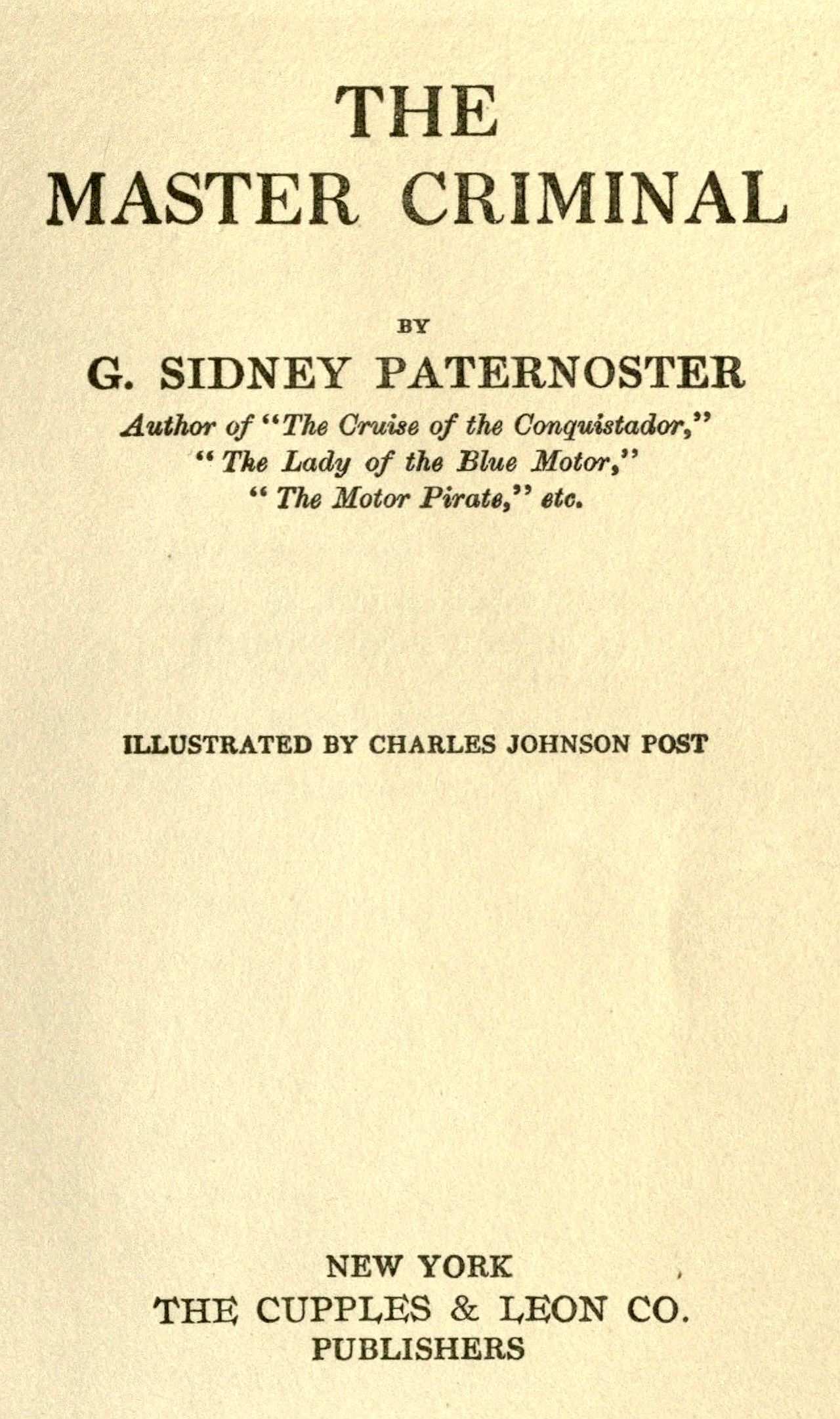 THE
MASTER CRIMINAL

BY

G. SIDNEY PATERNOSTER

Author of "The Cruise of the Conquistador," "The Lady of the Blue Motor," "The Motor Pirate," etc.

ILLUSTRATED BY CHARLES JOHNSON POST

NEW YORK
THE CUPPLES & LEON CO.
PUBLISHERS